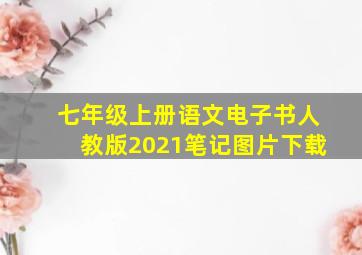 七年级上册语文电子书人教版2021笔记图片下载